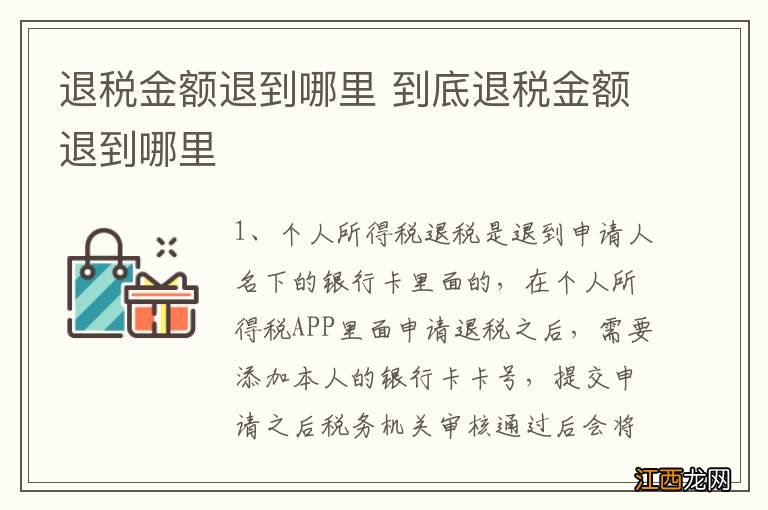 退税金额退到哪里 到底退税金额退到哪里

1、个人所得税退税是退到申请人名下的银行卡里面的，在个人所得税APP里面申请退税之后，需要添加本人的银行卡卡号，提交申请之后税务机关审核通过后会将

江西龙网